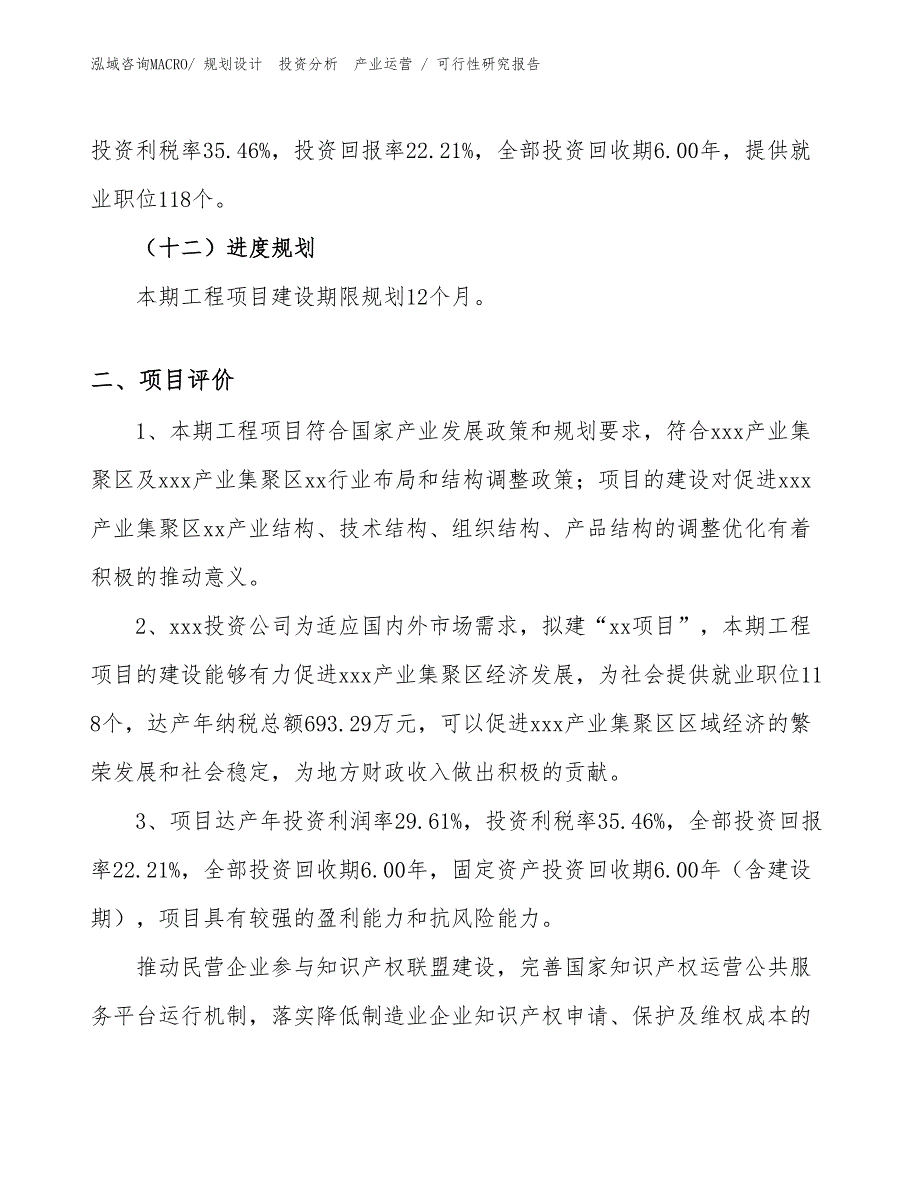 泓域咨询MACRO/ 规划设计 投资分析 产业运营 / 可行性研究报告

投资利税率35.46%，投资回报率22.21%，全部投资回收期6.00年，提供就业职位118个。

（十二）进度规划

本期工程项目建设期限规划12个月。

二、项目评价

1、本期工程项目符合国家产业发展政策和规划要求，符合xxx产业集聚区及xxx产业集聚区xx行业布局和结构调整政策；项目的建设对促进xxx产业集聚区xx产业结构、技术结构、组织结构、产品结构的调整优化有着积极的推动意义。

2、xxx投资公司为适应国内外市场需求，拟建“xx项目”，本期工程项目的建设能够有力促进xxx产业集聚区经济发展，为社会提供就业职位118个，达产年纳税总额693.29万元，可以促进xxx产业集聚区区域经济的繁荣发展和社会稳定，为地方财政收入做出积极的贡献。

3、项目达产年投资利润率29.61%，投资利税率35.46%，全部投资回报率22.21%，全部投资回收期6.00年，固定资产投资回收期6.00年（含建设期），项目具有较强的盈利能力和抗风险能力。

推动民营企业参与知识产权联盟建设，完善国家知识产权运营公共服务平台运行机制，落实降低制造业企业知识产权申请、保护及维权成本的